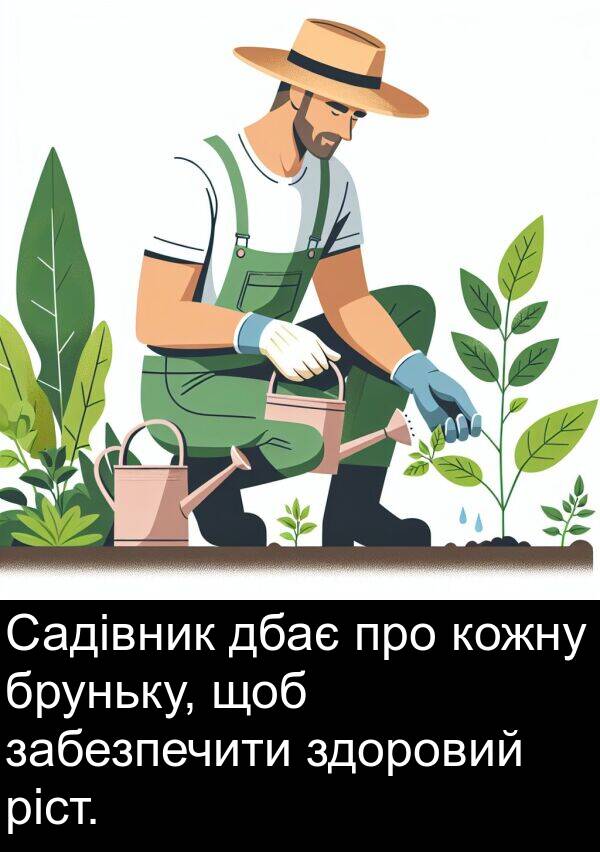 Садівник дбає про кожну бруньку, щоб забезпечити здоровий ріст.